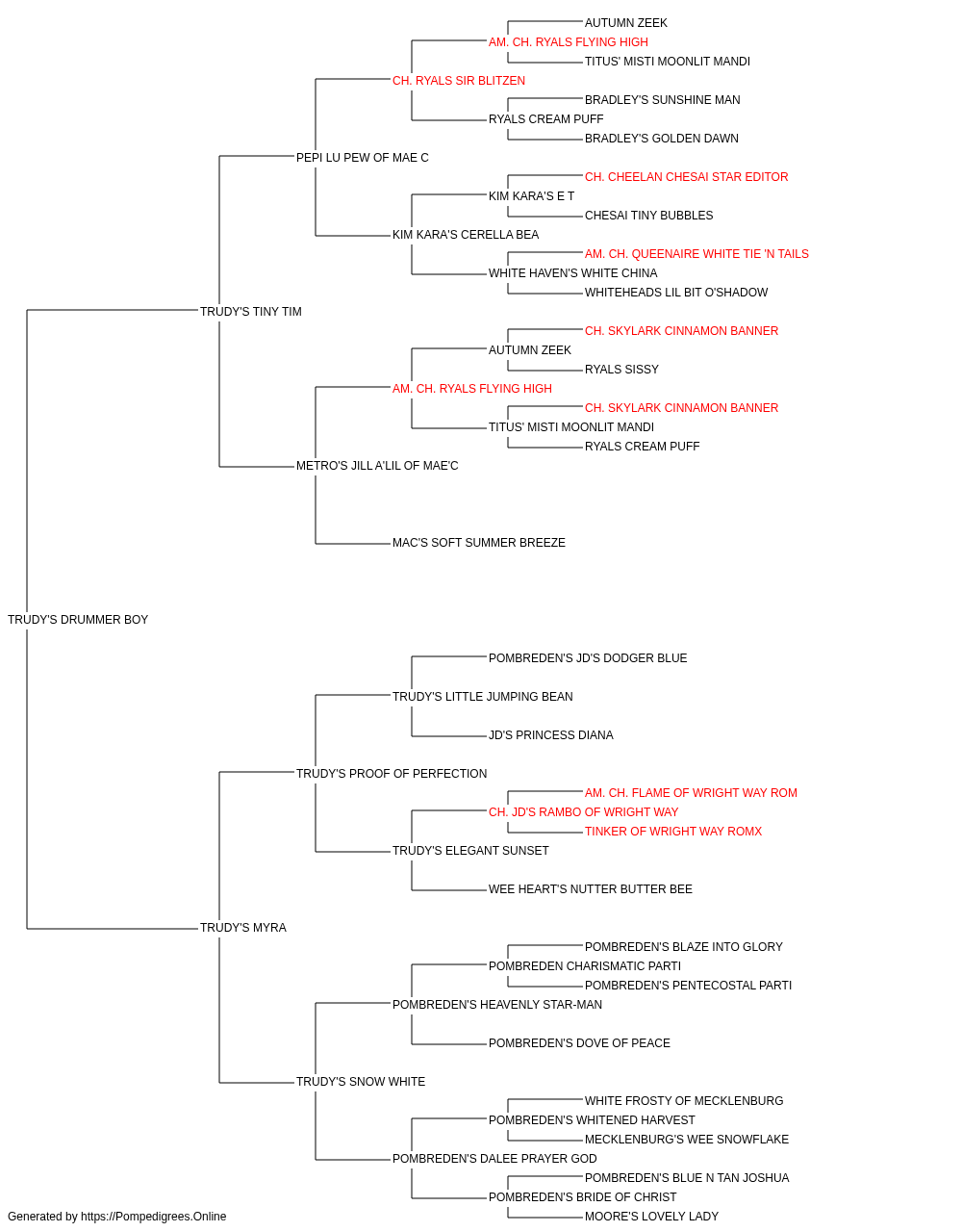 AUTUMN ZEEK
AM. CH. RYALS FLYING HIGH
TITUS' MISTI MOONLIT MANDI
CH. RYALS SIR BLITZEN
BRADLEY'S SUNSHINE MAN
RYALS CREAM PUFF
BRADLEY'S GOLDEN DAWN
PEPI LU PEW OF MAE C
CH. CHEELAN CHESAI STAR EDITOR
KIM KARA'S E T
CHESAI TINY BUBBLES
KIM KARA'S CERELLA BEA
AM. CH. QUEENAIRE WHITE TIE 'N TAILS
WHITE HAVEN'S WHITE CHINA
WHITEHEADS LIL BIT O'SHADOW
TRUDY'S TINY TIM
CH. SKYLARK CINNAMON BANNER
AUTUMN ZEEK
RYALS SISSY
AM. CH. RYALS FLYING HIGH
CH. SKYLARK CINNAMON BANNER
TITUS' MISTI MOONLIT MANDI
RYALS CREAM PUFF
METRO'S JILL A'LIL OF MAE'C
MAC'S SOFT SUMMER BREEZE
TRUDY'S DRUMMER BOY
POMBREDEN'S JD'S DODGER BLUE
TRUDY'S LITTLE JUMPING BEAN
JD'S PRINCESS DIANA
TRUDY'S PROOF OF PERFECTION
AM. CH. FLAME OF WRIGHT WAY ROM
CH. JD'S RAMBO OF WRIGHT WAY
TINKER OF WRIGHT WAY ROMX
TRUDY'S ELEGANT SUNSET
WEE HEART'S NUTTER BUTTER BEE
TRUDY'S MYRA
POMBREDEN'S BLAZE INTO GLORY
POMBREDEN CHARISMATIC PARTI
POMBREDEN'S PENTECOSTAL PARTI
POMBREDEN'S HEAVENLY STAR-MAN
POMBREDEN'S DOVE OF PEACE
TRUDY'S SNOW WHITE
WHITE FROSTY OF MECKLENBURG
POMBREDEN'S WHITENED HARVEST
MECKLENBURG'S WEE SNOWFLAKE
POMBREDEN'S DALEE PRAYER GOD
POMBREDEN'S BLUE N TAN JOSHUA
POMBREDEN'S BRIDE OF CHRIST
MOORE'S LOVELY LADY
Generated by https://Pompedigrees.Online